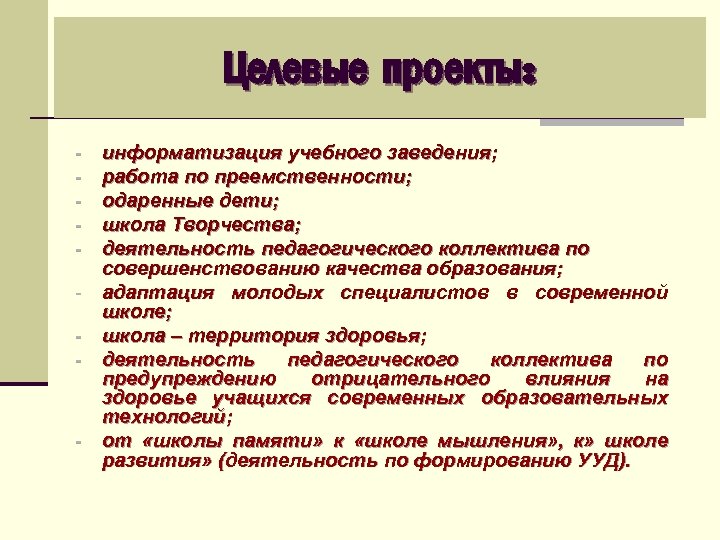 Целевые проекты:

- информатизация учебного заведения;
- работа по преемственности;
- одаренные дети;
- школа Творчества;
- деятельность педагогического коллектива по совершенствованию качества образования;
- адаптация молодых специалистов в современной школе;
- школа – территория здоровья;
- деятельность педагогического коллектива по предупреждению отрицательного влияния на здоровье учащихся современных образовательных технологий;
- от «школы памяти» к «школе мышления», к» школе развития» (деятельность по формированию УУД).